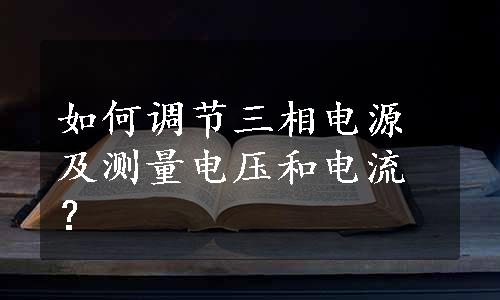 如何调节三相电源及测量电压和电流？